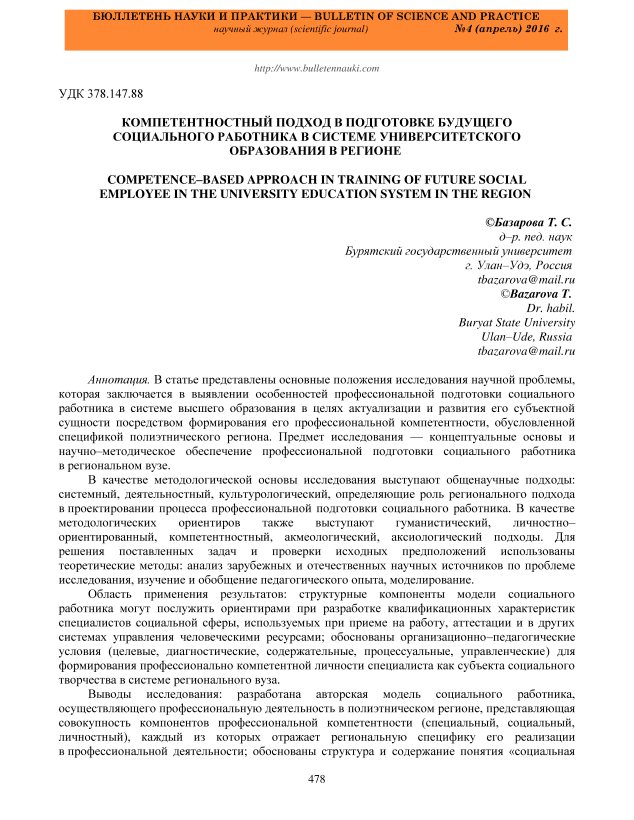 БЮЛЛЕТЕНЬ НАУКИ И ПРАКТИКИ — BULLETIN OF SCIENCE AND PRACTICE
научный журнал (scientific journal) №4 (апрель) 2016 г.

http://www.bulletennauki.com

УДК 378.147.88

КОМПЕТЕНТНОСТНЫЙ ПОДХОД В ПОДГОТОВКЕ БУДУЩЕГО СОЦИАЛЬНОГО РАБОТНИКА В СИСТЕМЕ УНИВЕРСИТЕТСКОГО ОБРАЗОВАНИЯ В РЕГИОНЕ

COMPETENCE–BASED APPROACH IN TRAINING OF FUTURE SOCIAL EMPLOYEE IN THE UNIVERSITY EDUCATION SYSTEM IN THE REGION

©Базарова Т. С.
д–р. пед. наук
Бурятский государственный университет
г. Улан–Удэ, Россия
tbazarova@mail.ru
©Bazarova T.
Dr. habil.
Buryat State University
Ulan–Ude, Russia
tbazarova@mail.ru

Аннотация. В статье представлены основные положения исследования научной проблемы, которая заключается в выявлении особенностей профессиональной подготовки социального работника в системе высшего образования в целях актуализации и развития его субъектной сущности посредством формирования его профессиональной компетентности, обусловленной спецификой полиэтнического региона. Предмет исследования — концептуальные основы и научно–методическое обеспечение профессиональной подготовки социального работника в региональном вузе.

В качестве методологической основы исследования выступают общенаучные подходы: системный, деятельностный, культурологический, определяющие роль регионального подхода в проектировании процесса профессиональной подготовки социального работника. В качестве методологических ориентиров также выступают гуманистический, личностно–ориентированный, компетентностный, акмеологический, аксиологический подходы. Для решения поставленных задач и проверки исходных предположений использованы теоретические методы: анализ зарубежных и отечественных научных источников по проблеме исследования, изучение и обобщение педагогического опыта, моделирование.

Область применения результатов: структурные компоненты модели социального работника могут послужить ориентирами при разработке квалификационных характеристик специалистов социальной сферы, используемых при приеме на работу, аттестации и в других системах управления человеческими ресурсами; обоснованы организационно–педагогические условия (целевые, диагностические, содержательные, процессуальные, управленческие) для формирования профессионально компетентной личности специалиста как субъекта социального творчества в системе регионального вуза.

Выводы исследования: разработана авторская модель социального работника, осуществляющего профессиональную деятельность в полиэтническом регионе, представляющая совокупность компонентов профессиональной компетентности (специальный, социальный, личностный), каждый из которых отражает региональную специфику его реализации в профессиональной деятельности; обоснованы структура и содержание понятия «социальная

478